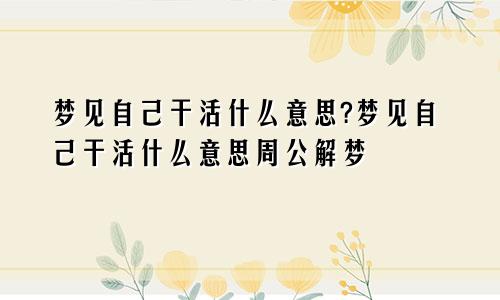 梦见自己干活什么意思?梦见自己干活什么意思周公解梦